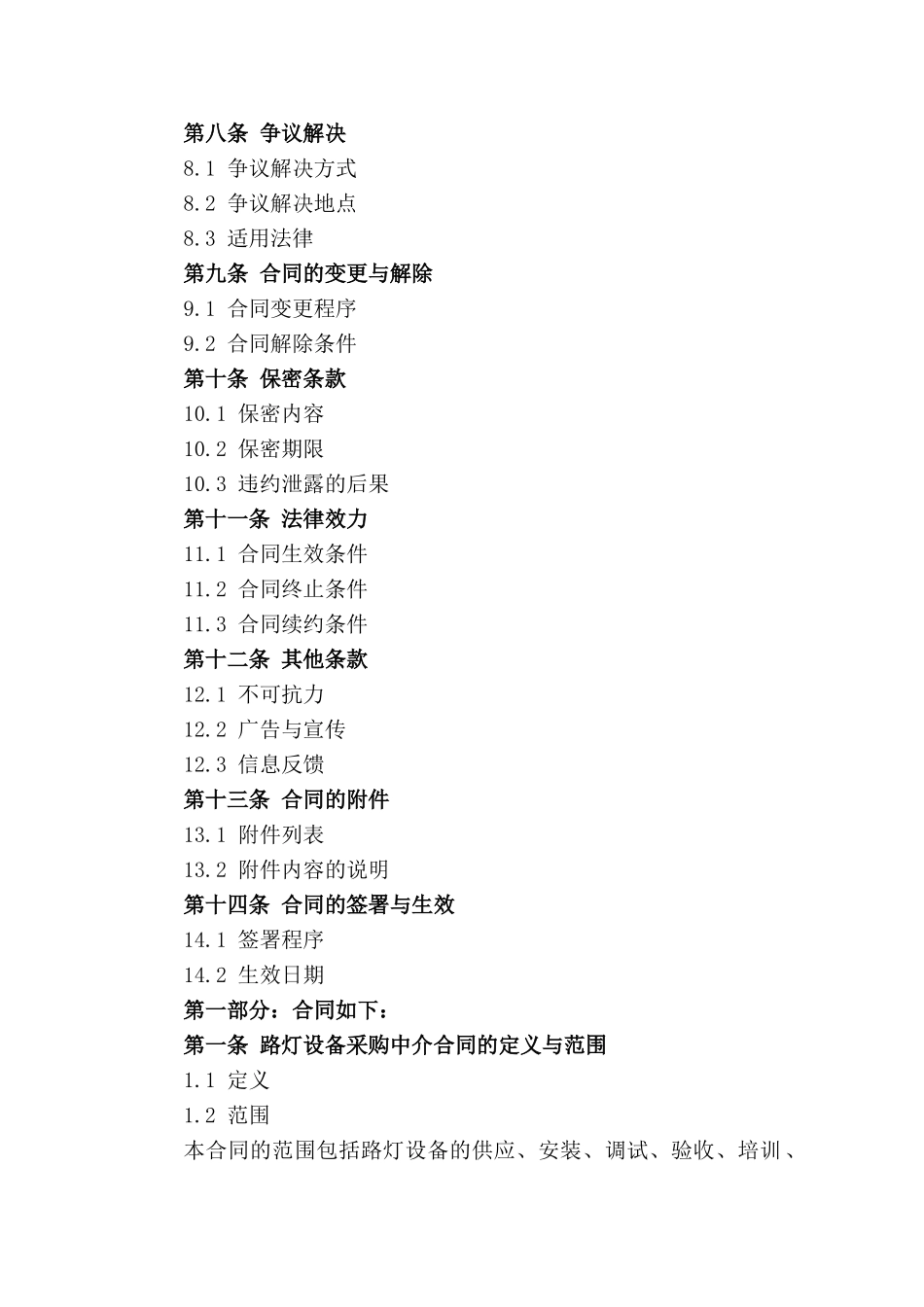 第八条 争议解决
8.1 争议解决方式
8.2 争议解决地点
8.3 适用法律
第九条 合同的变更与解除
9.1 合同变更程序
9.2 合同解除条件
第十条 保密条款
10.1 保密内容
10.2 保密期限
10.3 违约泄露的后果
第十一条 法律效力
11.1 合同生效条件
11.2 合同终止条件
11.3 合同续约条件
第十二条 其他条款
12.1 不可抗力
12.2 广告与宣传
12.3 信息反馈
第十三条 合同的附件
13.1 附件列表
13.2 附件内容的说明
第十四条 合同的签署与生效
14.1 签署程序
14.2 生效日期
第一部分：合同如下：
第一条 路灯设备采购中介合同的定义与范围
1.1 定义
1.2 范围
本合同的范围包括路灯设备的供应、安装、调试、验收、培训、